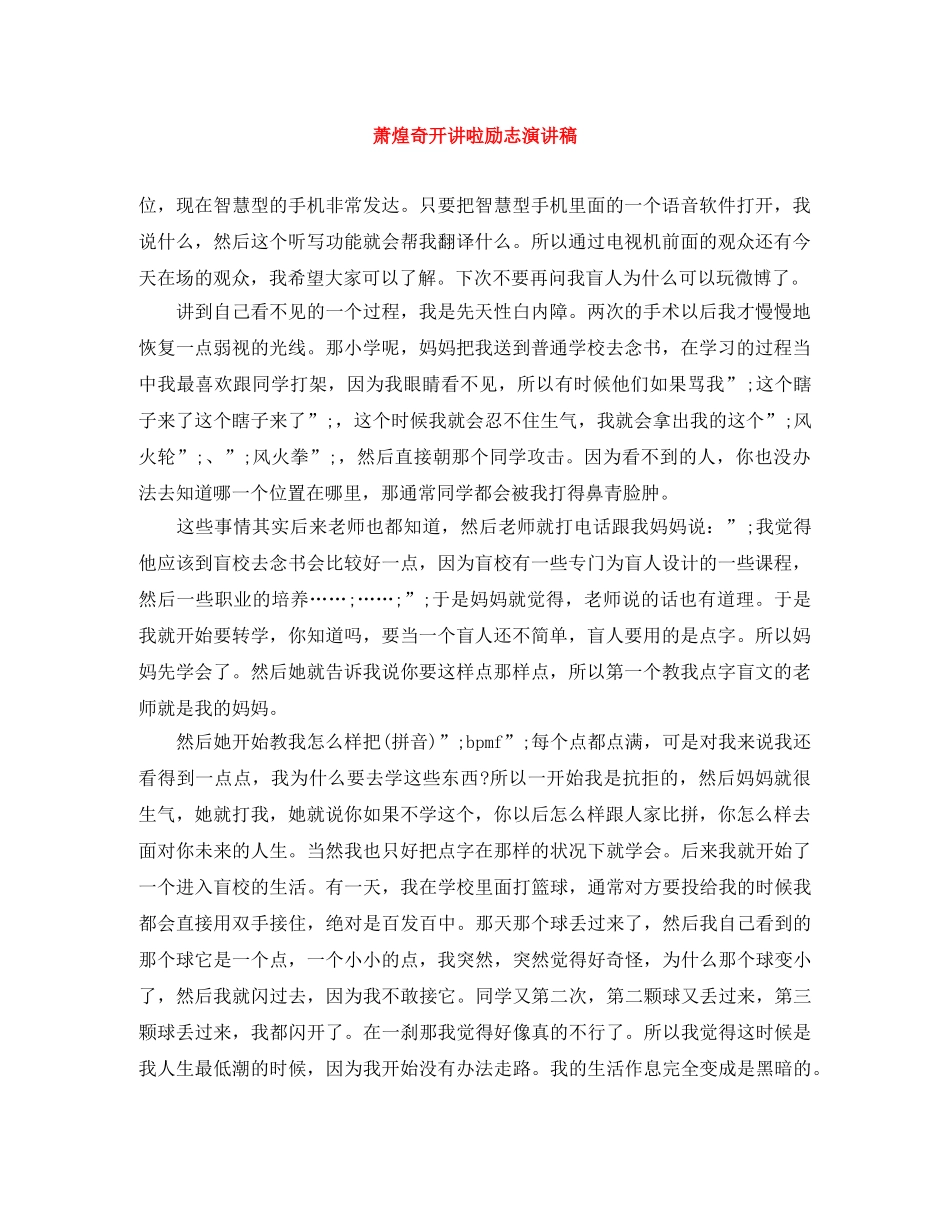 萧煌奇开讲啦励志演讲稿

位，现在智慧型的手机非常发达。只要把智慧型手机里面的一个语音软件打开，我说什么，然后这个听写功能就会帮我翻译什么。所以通过电视机前面的观众还有今天在场的观众，我希望大家可以了解。下次不要再问我盲人为什么可以玩微博了。

讲到自己看不见的一个过程，我是先天性白内障。两次的手术以后我才慢慢地恢复一点弱视的光线。那小学呢，妈妈把我送到普通学校去念书，在学习的过程当中我最喜欢跟同学打架，因为我眼睛看不见，所以有时候他们如果骂我”;这个瞎子来了这个瞎子来了”;，这个时候我就会忍不住生气，我就会拿出我的这个”;风火轮”;、”;风火拳”;，然后直接朝那个同学攻击。因为看不到的人，你也没办法去知道哪一个位置在哪里，那通常同学都会被我打得鼻青脸肿。

这些事情其实后来老师也都知道，然后老师就打电话跟我妈妈说：”;我觉得他应该到盲校去念书会比较好一点，因为盲校有一些专门为盲人设计的一些课程，然后一些职业的培养……;……;”;于是妈妈就觉得，老师说的话也有道理。于是我就开始要转学，你知道吗，要当一个盲人还不简单，盲人要用的是点字。所以妈妈先学会了。然后她就告诉我说你要这样点那样点，所以第一个教我点字盲文的老师就是我的妈妈。

然后她开始教我怎么样把(拼音)”;bpmf”;每个点都点满，可是对我来说我还看得到一点点，我为什么要去学这些东西?所以一开始我是抗拒的，然后妈妈就很生气，她就打我，她就说你如果不学这个，你以后怎么样跟人家比拼，你怎么样去面对你未来的人生。当然我也只好把点字在那样的状况下就学会。后来我就开始了一个进入盲校的生活。有一天，我在学校里面打篮球，通常对方要投给我的时候我都会直接用双手接住，绝对是百发百中。那天那个球丢过来了，然后我自己看到的那个球它是一个点，一个小小的点，我突然，突然觉得好奇怪，为什么那个球变小了，然后我就闪过去，因为我不敢接它。同学又第二次，第二颗球又丢过来，第三颗球丢过来，我都闪开了。在一刹那我觉得好像真的不行了。所以我觉得这时候是我人生最低潮的时候，因为我开始没有办法走路。我的生活作息完全变成是黑暗的。